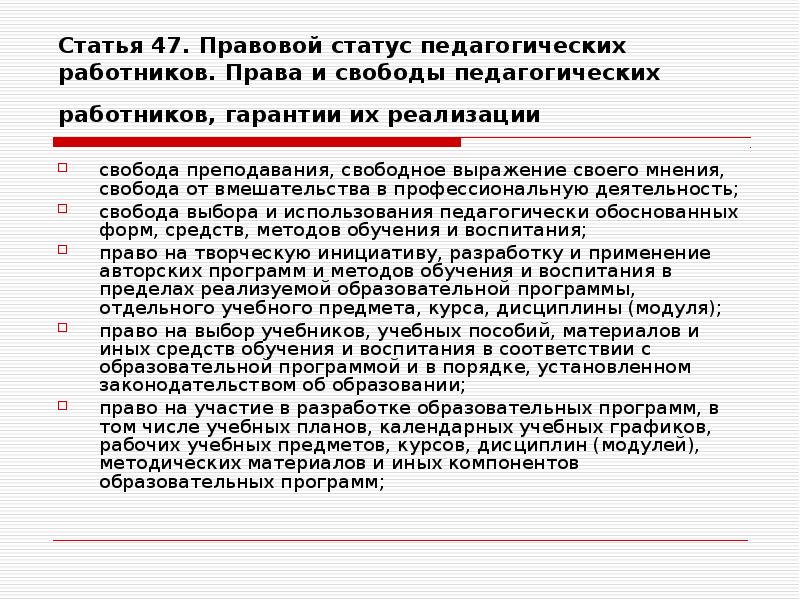 Статья 47. Правовой статус педагогических работников. Права и свободы педагогических работников, гарантии их реализации

свобода преподавания, свободное выражение своего мнения, свобода от вмешательства в профессиональную деятельность;

свобода выбора и использования педагогически обоснованных форм, средств, методов обучения и воспитания;

право на творческую инициативу, разработку и применение авторских программ и методов обучения и воспитания в пределах реализуемой образовательной программы, отдельного учебного предмета, курса, дисциплины (модуля);

право на выбор учебников, учебных пособий, материалов и иных средств обучения и воспитания в соответствии с образовательной программой и в порядке, установленном законодательством об образовании;

право на участие в разработке образовательных программ, в том числе учебных планов, календарных учебных графиков, рабочих учебных предметов, курсов, дисциплин (модулей), методических материалов и иных компонентов образовательных программ;